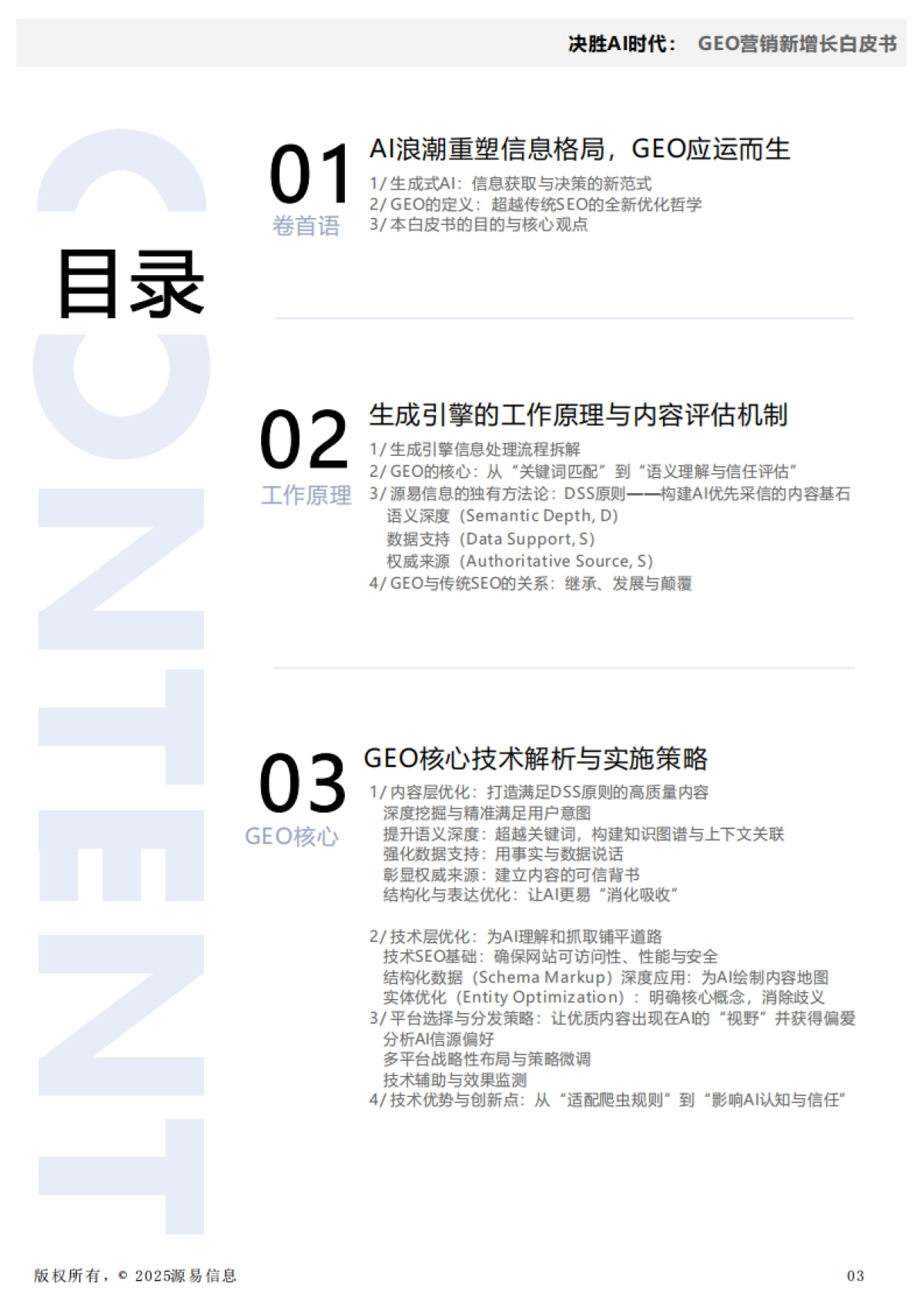 决胜AI时代： GEO营销新增长白皮书

CONTENT

目录

01
卷首语
AI浪潮重塑信息格局，GEO应运而生
1/ 生成式AI：信息获取与决策的新范式
2/ GEO的定义：超越传统SEO的全新优化哲学
3/ 本白皮书的目的与核心观点

02
工作原理
生成引擎的工作原理与内容评估机制
1/ 生成引擎信息处理流程拆解
2/ GEO的核心：从“关键词匹配”到“语义理解与信任评估”
3/ 源易信息的独有方法论：DSS原则——构建AI优先采信的内容基石
语义深度（Semantic Depth, D）
数据支持（Data Support, S）
权威来源（Authoritative Source, S）
4/ GEO与传统SEO的关系：继承、发展与颠覆

03
GEO核心
GEO核心技术解析与实施策略
1/ 内容层优化：打造满足DSS原则的高质量内容
深度挖掘与精准满足用户意图
提升语义深度：超越关键词，构建知识图谱与上下文关联
强化数据支持：用事实与数据说话
彰显权威来源：建立内容的可信背书
结构化与表达优化：让AI更易“消化吸收”

2/ 技术层优化：为AI理解和抓取铺平道路
技术SEO基础：确保网站可访问性、性能与安全
结构化数据（Schema Markup）深度应用：为AI绘制内容地图
实体优化（Entity Optimization）：明确核心概念，消除歧义
3/ 平台选择与分发策略：让优质内容出现在AI的“视野”并获得偏爱
分析AI信源偏好
多平台战略性布局与策略微调
技术辅助与效果监测
4/ 技术优势与创新点：从“适配爬虫规则”到“影响AI认知与信任”

版权所有，© 2025源易信息
03